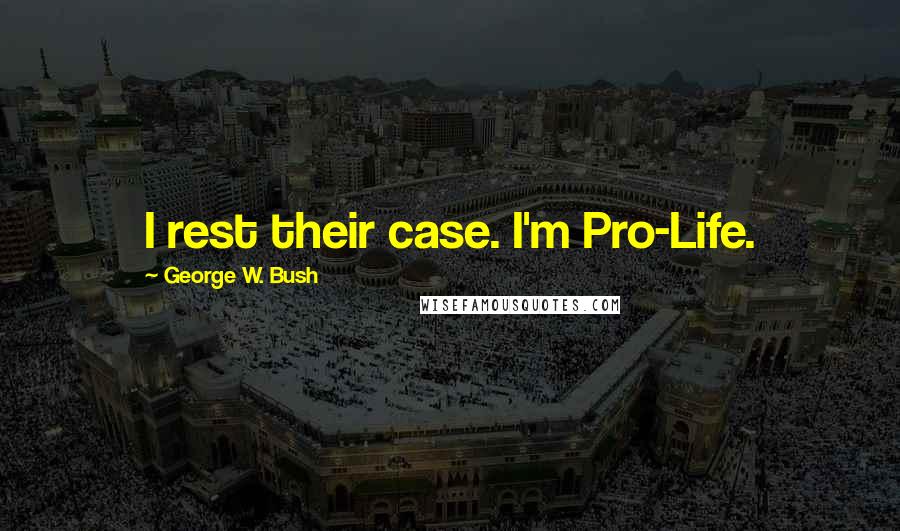 I rest their case. I'm Pro-Life.

~ George W. Bush

WISEFAMOUSQUOTES.COM